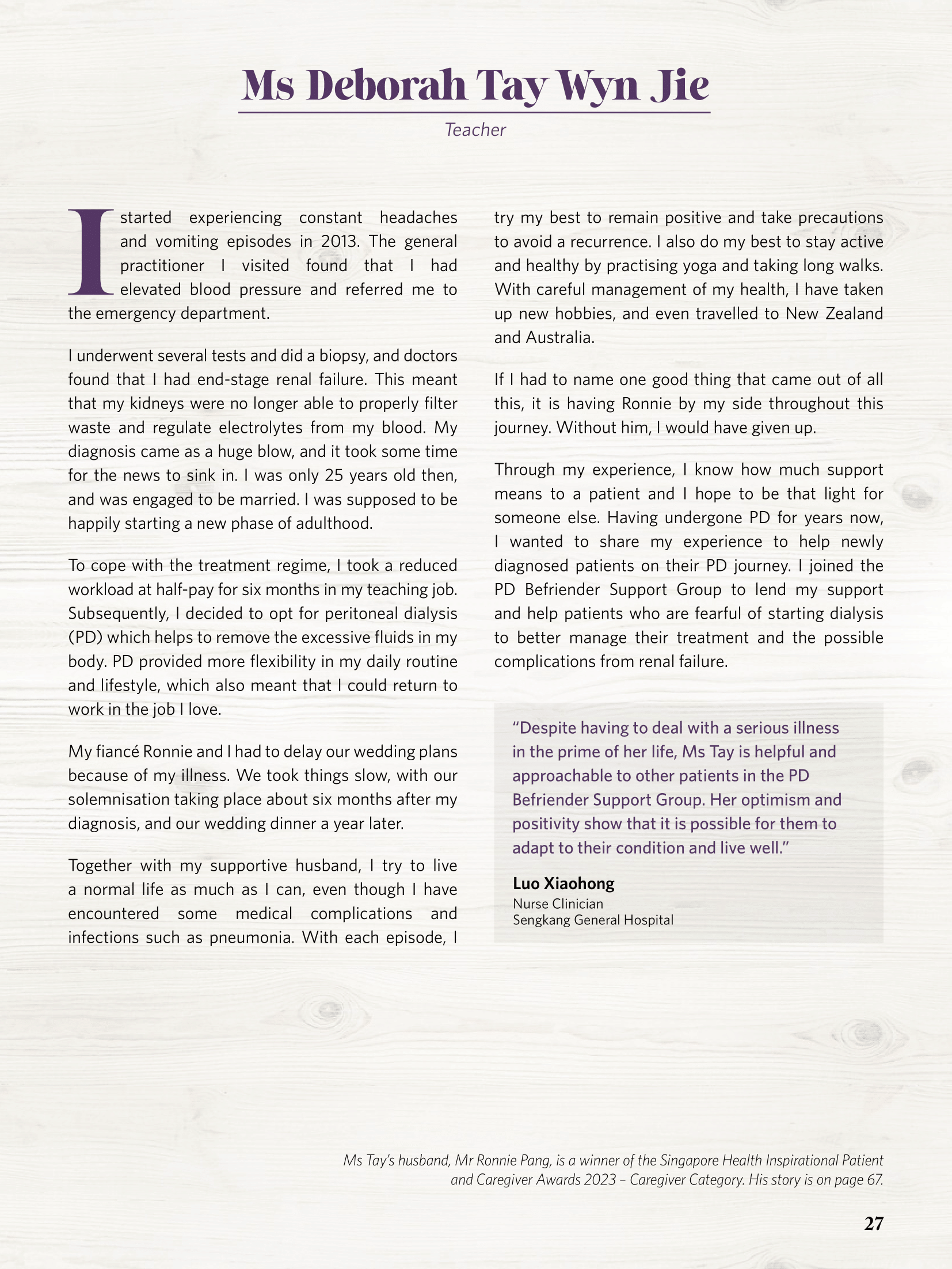 Ms Deborah Tay Wyn Jie

Teacher

I started experiencing constant headaches and vomiting episodes in 2013. The general practitioner I visited found that I had elevated blood pressure and referred me to the emergency department.

I underwent several tests and did a biopsy, and doctors found that I had end-stage renal failure. This meant that my kidneys were no longer able to properly filter waste and regulate electrolytes from my blood. My diagnosis came as a huge blow, and it took some time for the news to sink in. I was only 25 years old then, and was engaged to be married. I was supposed to be happily starting a new phase of adulthood.

To cope with the treatment regime, I took a reduced workload at half-pay for six months in my teaching job. Subsequently, I decided to opt for peritoneal dialysis (PD) which helps to remove the excessive fluids in my body. PD provided more flexibility in my daily routine and lifestyle, which also meant that I could return to work in the job I love.

My fiancé Ronnie and I had to delay our wedding plans because of my illness. We took things slow, with our solemnisation taking place about six months after my diagnosis, and our wedding dinner a year later.

Together with my supportive husband, I try to live a normal life as much as I can, even though I have encountered some medical complications and infections such as pneumonia. With each episode, I try my best to remain positive and take precautions to avoid a recurrence. I also do my best to stay active and healthy by practising yoga and taking long walks. With careful management of my health, I have taken up new hobbies, and even travelled to New Zealand and Australia.

If I had to name one good thing that came out of all this, it is having Ronnie by my side throughout this journey. Without him, I would have given up.

Through my experience, I know how much support means to a patient and I hope to be that light for someone else. Having undergone PD for years now, I wanted to share my experience to help newly diagnosed patients on their PD journey. I joined the PD Befriender Support Group to lend my support and help patients who are fearful of starting dialysis to better manage their treatment and the possible complications from renal failure.

"Despite having to deal with a serious illness in the prime of her life, Ms Tay is helpful and approachable to other patients in the PD Befriender Support Group. Her optimism and positivity show that it is possible for them to adapt to their condition and live well."

Luo Xiaohong
Nurse Clinician
Sengkang General Hospital

Ms Tay's husband, Mr Ronnie Pang, is a winner of the Singapore Health Inspirational Patient and Caregiver Awards 2023 – Caregiver Category. His story is on page 67.

27